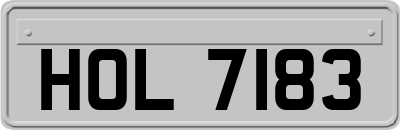 HOL 7183